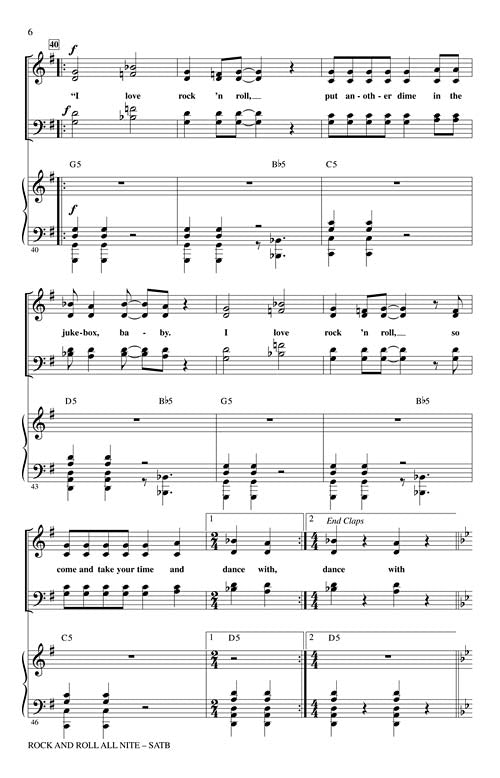 6

40

f

"I love rock 'n roll, put an-oth-er dime in the

f

G5 B♭5 C5

f

40

juke-box, ba-by. I love rock 'n roll, so

D5 B♭5 G5 B♭5

43

1 2 End Claps

come and take your time and dance with, dance with

C5 1 D5 2 D5

46

ROCK AND ROLL ALL NITE – SATB